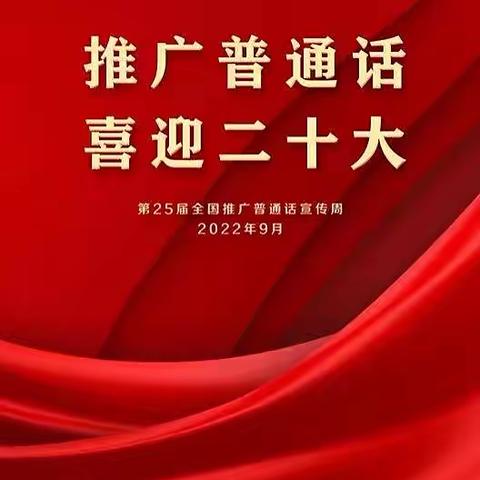 推广普通话
喜迎二十大

第25届全国推广普通话宣传周
2022年9月